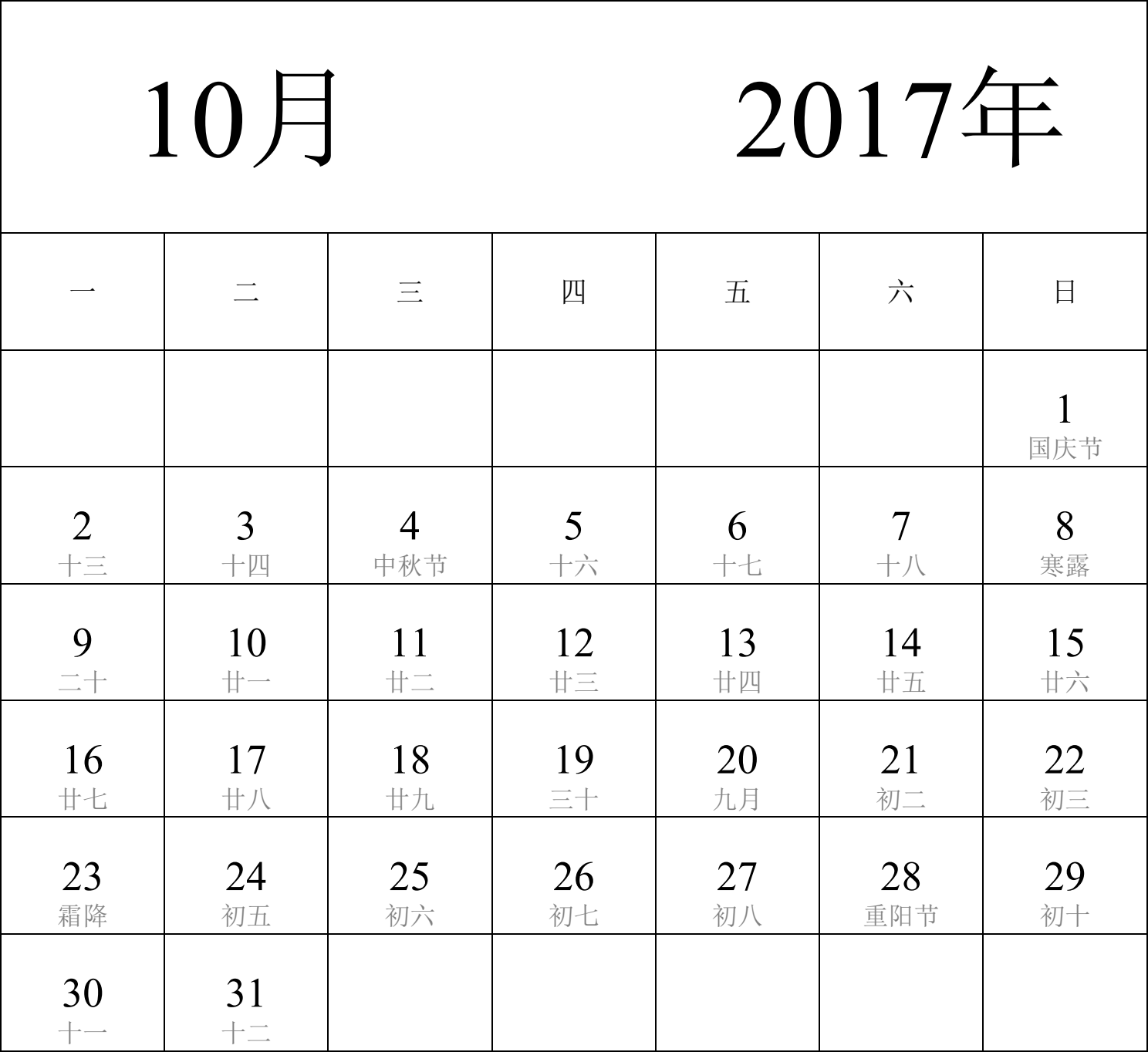 10月 2017年

| 一 | 二 | 三 | 四 | 五 | 六 | 日 |
|---|---|---|---|---|---|---|
| | | | | | | 1 国庆节 |
| 2 十三 | 3 十四 | 4 中秋节 | 5 十六 | 6 十七 | 7 十八 | 8 寒露 |
| 9 二十 | 10 廿一 | 11 廿二 | 12 廿三 | 13 廿四 | 14 廿五 | 15 廿六 |
| 16 廿七 | 17 廿八 | 18 廿九 | 19 三十 | 20 九月 | 21 初二 | 22 初三 |
| 23 霜降 | 24 初五 | 25 初六 | 26 初七 | 27 初八 | 28 重阳节 | 29 初十 |
| 30 十一 | 31 十二 | | | | | |